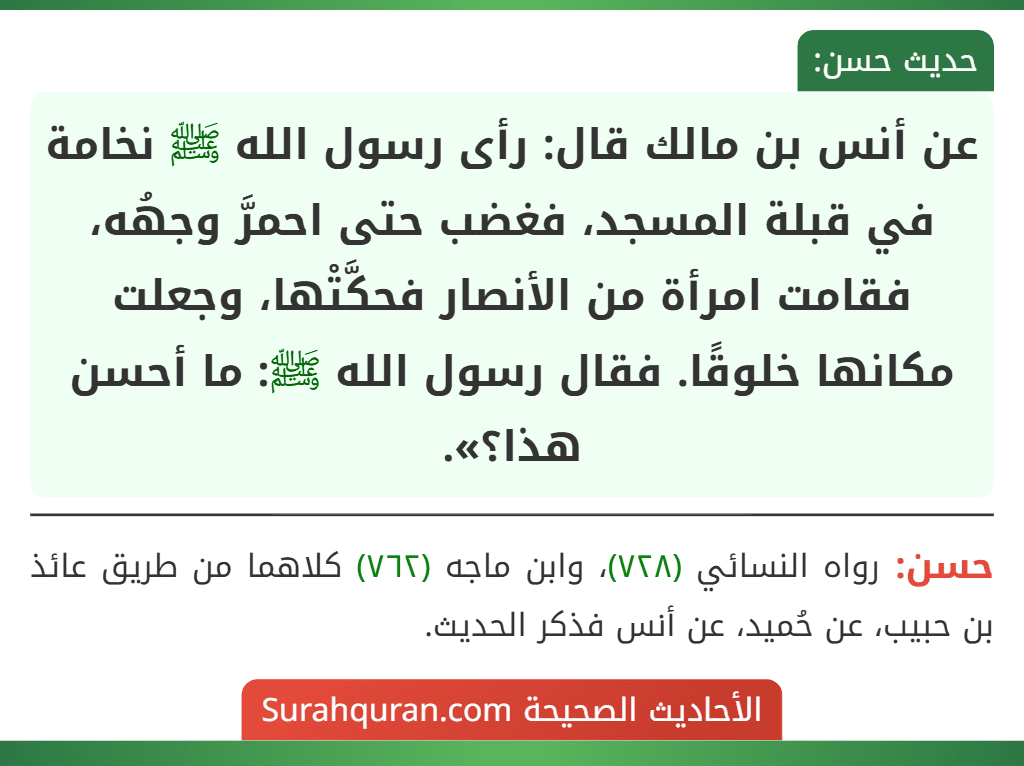 حديث حسن:

عن أنس بن مالك قال: رأى رسول الله ﷺ نخامة في قبلة المسجد، فغضب حتى احمرَّ وجهُه، فقامت امرأة من الأنصار فحكَّتْها، وجعلت مكانها خلوقًا. فقال رسول الله ﷺ: ما أحسن هذا؟».

حسن: رواه النسائي (٧٢٨)، وابن ماجه (٧٦٢) كلاهما من طريق عائذ بن حبيب، عن حُميد، عن أنس فذكر الحديث.

الأحاديث الصحيحة Surahquran.com